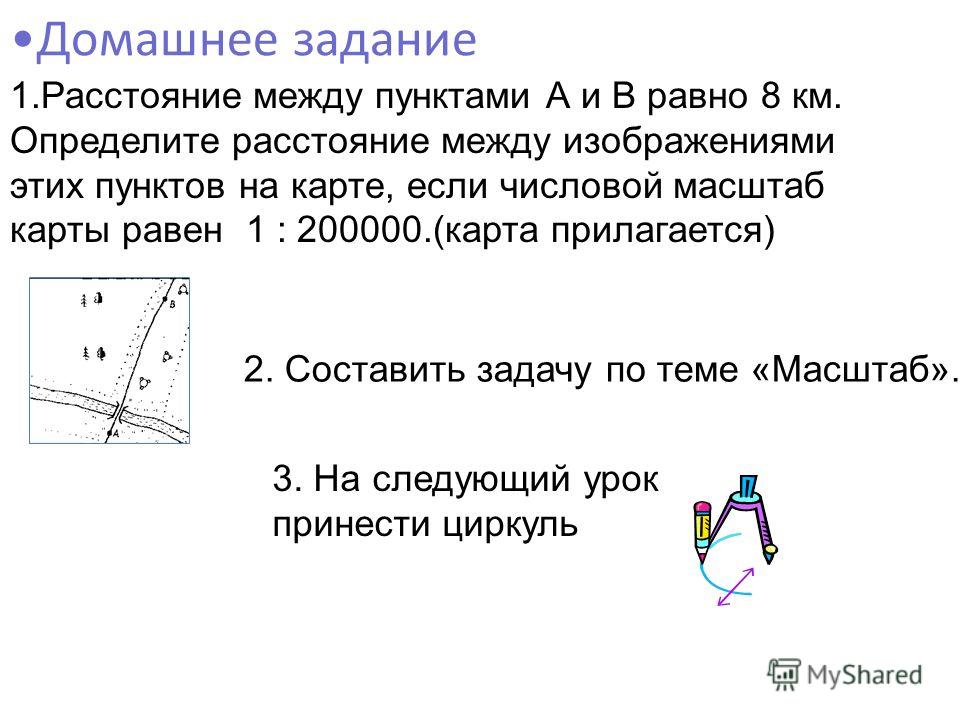 •Домашнее задание

1.Расстояние между пунктами А и В равно 8 км. Определите расстояние между изображениями этих пунктов на карте, если числовой масштаб карты равен 1 : 200000.(карта прилагается)

B

A

2. Составить задачу по теме «Масштаб».

3. На следующий урок принести циркуль

MyShared